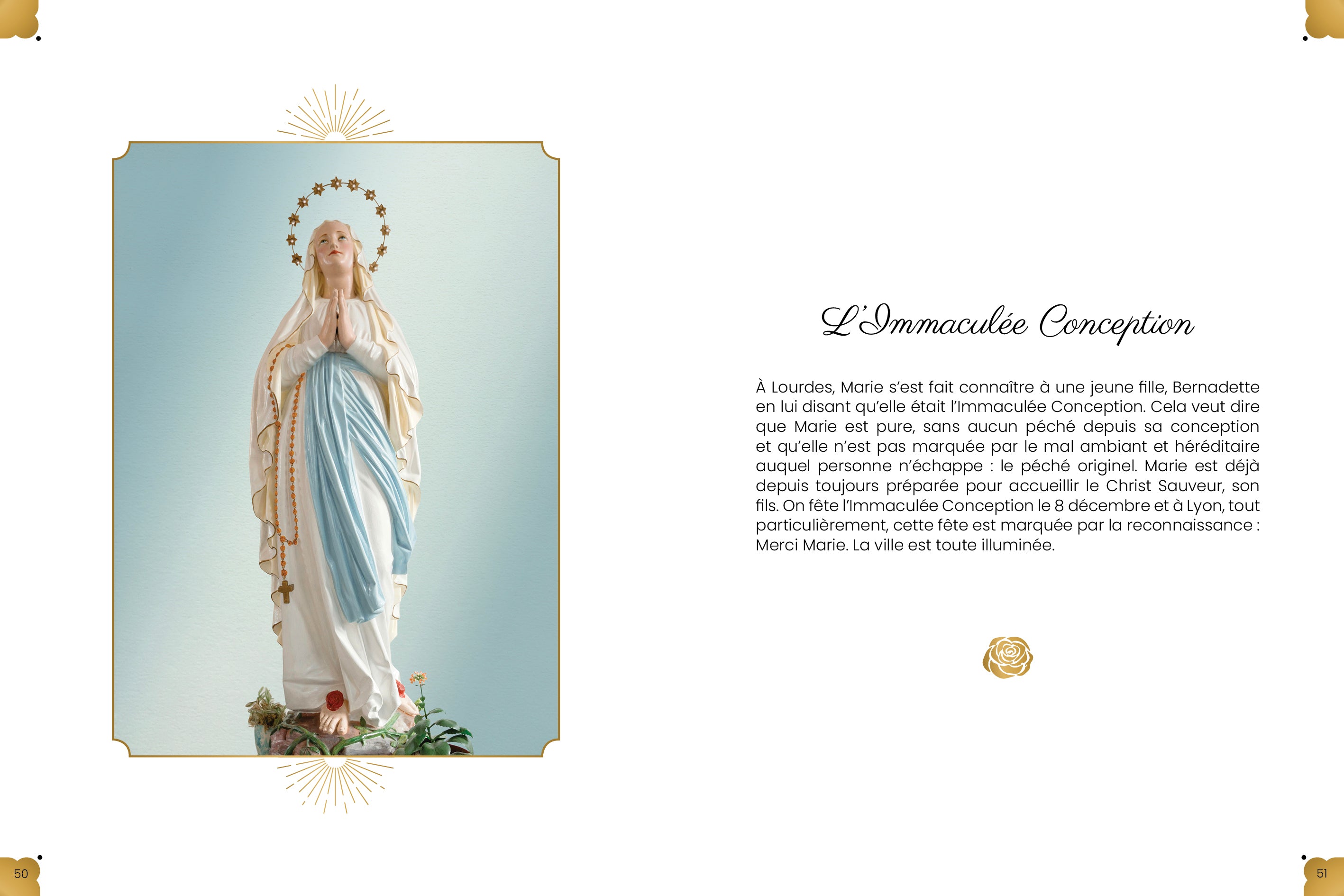 L'Immaculée Conception

À Lourdes, Marie s'est fait connaître à une jeune fille, Bernadette en lui disant qu'elle était l'Immaculée Conception. Cela veut dire que Marie est pure, sans aucun péché depuis sa conception et qu'elle n'est pas marquée par le mal ambiant et héréditaire auquel personne n'échappe : le péché originel. Marie est déjà depuis toujours préparée pour accueillir le Christ Sauveur, son fils. On fête l'Immaculée Conception le 8 décembre et à Lyon, tout particulièrement, cette fête est marquée par la reconnaissance : Merci Marie. La ville est toute illuminée.

50

51